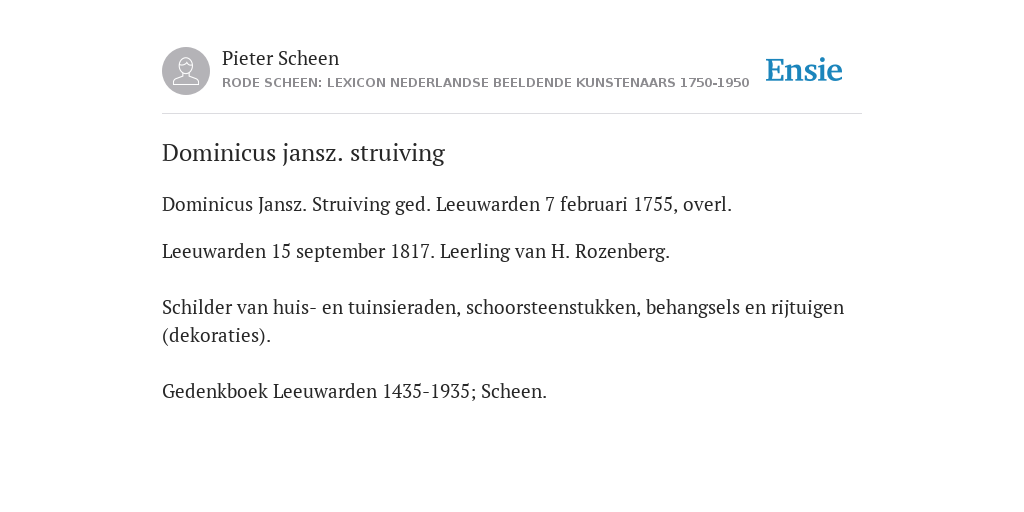 Pieter Scheen
RODE SCHEEN: LEXICON NEDERLANDSE BEELDENDE KUNSTENAARS 1750-1950

Ensie

Dominicus jansz. struiving

Dominicus Jansz. Struiving ged. Leeuwarden 7 februari 1755, overl.

Leeuwarden 15 september 1817. Leerling van H. Rozenberg.

Schilder van huis- en tuinsieraden, schoorsteenstukken, behangsels en rijtuigen (dekoraties).

Gedenkboek Leeuwarden 1435-1935; Scheen.